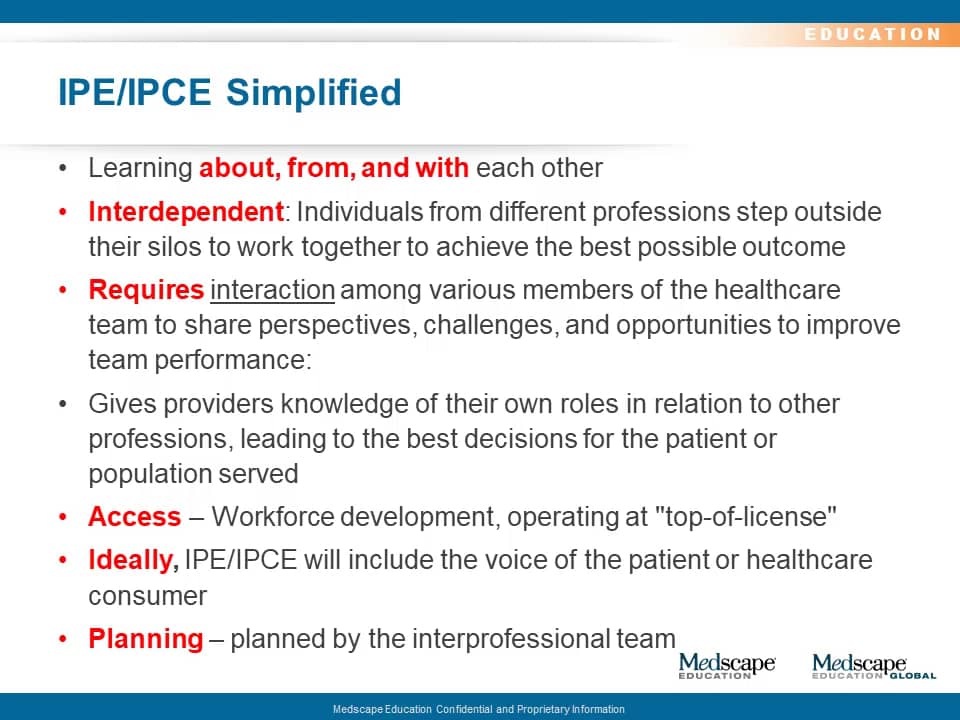 EDUCATION

IPE/IPCE Simplified

• Learning about, from, and with each other
• Interdependent: Individuals from different professions step outside their silos to work together to achieve the best possible outcome
• Requires interaction among various members of the healthcare team to share perspectives, challenges, and opportunities to improve team performance:
• Gives providers knowledge of their own roles in relation to other professions, leading to the best decisions for the patient or population served
• Access – Workforce development, operating at "top-of-license"
• Ideally, IPE/IPCE will include the voice of the patient or healthcare consumer
• Planning – planned by the interprofessional team

Medscape EDUCATION

Medscape EDUCATION GLOBAL

Medscape Education Confidential and Proprietary Information